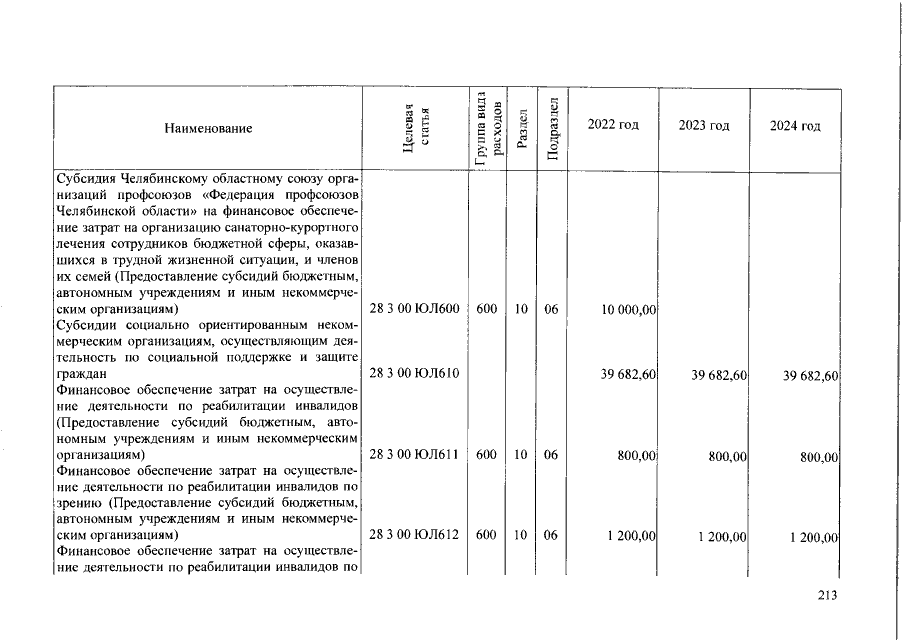 | Наименование | Целевая статья | Группа вида расходов | Раздел | Подраздел | 2022 год | 2023 год | 2024 год |
|---|---|---|---|---|---|---|---|
| Субсидия Челябинскому областному союзу организаций профсоюзов «Федерация профсоюзов Челябинской области» на финансовое обеспечение затрат на организацию санаторно-курортного лечения сотрудников бюджетной сферы, оказавшихся в трудной жизненной ситуации, и членов их семей (Предоставление субсидий бюджетным, автономным учреждениям и иным некоммерческим организациям) | 28 3 00 ЮЛ600 | 600 | 10 | 06 | 10 000,00 | | |
| Субсидии социально ориентированным некоммерческим организациям, осуществляющим деятельность по социальной поддержке и защите граждан | 28 3 00 ЮЛ610 | | | | 39 682,60 | 39 682,60 | 39 682,60 |
| Финансовое обеспечение затрат на осуществление деятельности по реабилитации инвалидов (Предоставление субсидий бюджетным, автономным учреждениям и иным некоммерческим организациям) | 28 3 00 ЮЛ611 | 600 | 10 | 06 | 800,00 | 800,00 | 800,00 |
| Финансовое обеспечение затрат на осуществление деятельности по реабилитации инвалидов по зрению (Предоставление субсидий бюджетным, автономным учреждениям и иным некоммерческим организациям) | 28 3 00 ЮЛ612 | 600 | 10 | 06 | 1 200,00 | 1 200,00 | 1 200,00 |
| Финансовое обеспечение затрат на осуществление деятельности по реабилитации инвалидов по | | | | | | | |

213